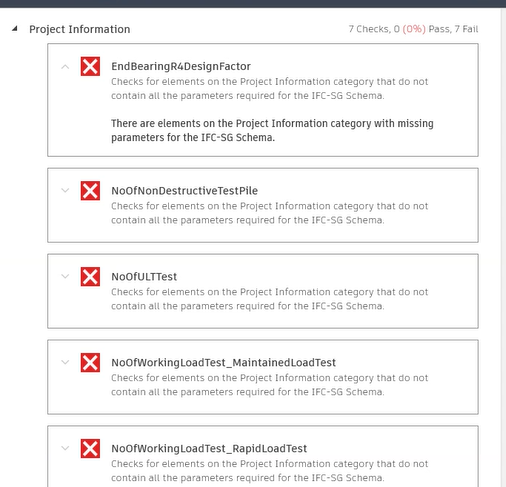 Project Information

7 Checks, 0 (0%) Pass, 7 Fail

EndBearingR4DesignFactor
Checks for elements on the Project Information category that do not contain all the parameters required for the IFC-SG Schema.

There are elements on the Project Information category with missing parameters for the IFC-SG Schema.

NoOfNonDestructiveTestPile
Checks for elements on the Project Information category that do not contain all the parameters required for the IFC-SG Schema.

NoOfULTTest
Checks for elements on the Project Information category that do not contain all the parameters required for the IFC-SG Schema.

NoOfWorkingLoadTest_MaintainedLoadTest
Checks for elements on the Project Information category that do not contain all the parameters required for the IFC-SG Schema.

NoOfWorkingLoadTest_RapidLoadTest
Checks for elements on the Project Information category that do not contain all the parameters required for the IFC-SG Schema.